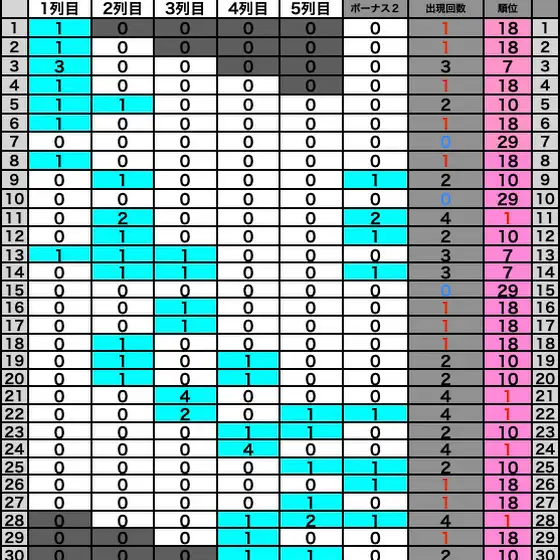 | | 1列目 | 2列目 | 3列目 | 4列目 | 5列目 | ボーナス2 | 出現回数 | 順位 | |
|---|---|---|---|---|---|---|---|---|---|
| 1 | 1 | 0 | 0 | 0 | 0 | 0 | 1 | 18 | 1 |
| 2 | 1 | 0 | 0 | 0 | 0 | 0 | 1 | 18 | 2 |
| 3 | 3 | 0 | 0 | 0 | 0 | 0 | 3 | 7 | 3 |
| 4 | 1 | 0 | 0 | 0 | 0 | 0 | 1 | 18 | 4 |
| 5 | 1 | 1 | 0 | 0 | 0 | 0 | 2 | 10 | 5 |
| 6 | 1 | 0 | 0 | 0 | 0 | 0 | 1 | 18 | 6 |
| 7 | 0 | 0 | 0 | 0 | 0 | 0 | 0 | 29 | 7 |
| 8 | 1 | 0 | 0 | 0 | 0 | 0 | 1 | 18 | 8 |
| 9 | 0 | 1 | 0 | 0 | 0 | 1 | 2 | 10 | 9 |
| 10 | 0 | 0 | 0 | 0 | 0 | 0 | 0 | 29 | 10 |
| 11 | 0 | 2 | 0 | 0 | 0 | 2 | 4 | 1 | 11 |
| 12 | 0 | 1 | 0 | 0 | 0 | 1 | 2 | 10 | 12 |
| 13 | 1 | 1 | 1 | 0 | 0 | 0 | 3 | 7 | 13 |
| 14 | 0 | 1 | 1 | 0 | 0 | 1 | 3 | 7 | 14 |
| 15 | 0 | 0 | 0 | 0 | 0 | 0 | 0 | 29 | 15 |
| 16 | 0 | 0 | 1 | 0 | 0 | 0 | 1 | 18 | 16 |
| 17 | 0 | 0 | 1 | 0 | 0 | 0 | 1 | 18 | 17 |
| 18 | 0 | 1 | 0 | 0 | 0 | 0 | 1 | 18 | 18 |
| 19 | 0 | 1 | 0 | 1 | 0 | 0 | 2 | 10 | 19 |
| 20 | 0 | 1 | 0 | 1 | 0 | 0 | 2 | 10 | 20 |
| 21 | 0 | 0 | 4 | 0 | 0 | 0 | 4 | 1 | 21 |
| 22 | 0 | 0 | 2 | 0 | 1 | 1 | 4 | 1 | 22 |
| 23 | 0 | 0 | 0 | 1 | 1 | 0 | 2 | 10 | 23 |
| 24 | 0 | 0 | 0 | 4 | 0 | 0 | 4 | 1 | 24 |
| 25 | 0 | 0 | 0 | 0 | 1 | 1 | 2 | 10 | 25 |
| 26 | 0 | 0 | 0 | 0 | 0 | 1 | 1 | 18 | 26 |
| 27 | 0 | 0 | 0 | 0 | 1 | 0 | 1 | 18 | 27 |
| 28 | 0 | 0 | 0 | 1 | 2 | 1 | 4 | 1 | 28 |
| 29 | 0 | 0 | 0 | 1 | 0 | 0 | 1 | 18 | 29 |
| 30 | 0 | 0 | 0 | 1 | 1 | 0 | 2 | 10 | 30 |